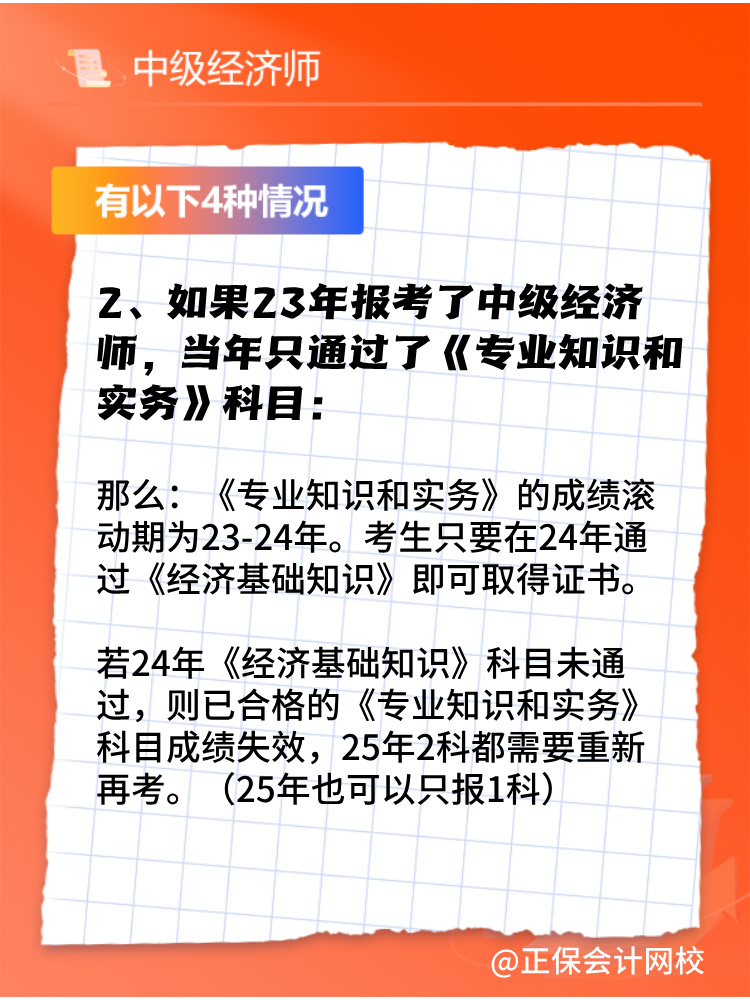 中级经济师

有以下4种情况

2、如果23年报考了中级经济师，当年只通过了《专业知识和实务》科目：

那么：《专业知识和实务》的成绩滚动期为23-24年。考生只要在24年通过《经济基础知识》即可取得证书。

若24年《经济基础知识》科目未通过，则已合格的《专业知识和实务》科目成绩失效，25年2科都需要重新再考。（25年也可以只报1科）

@正保会计网校